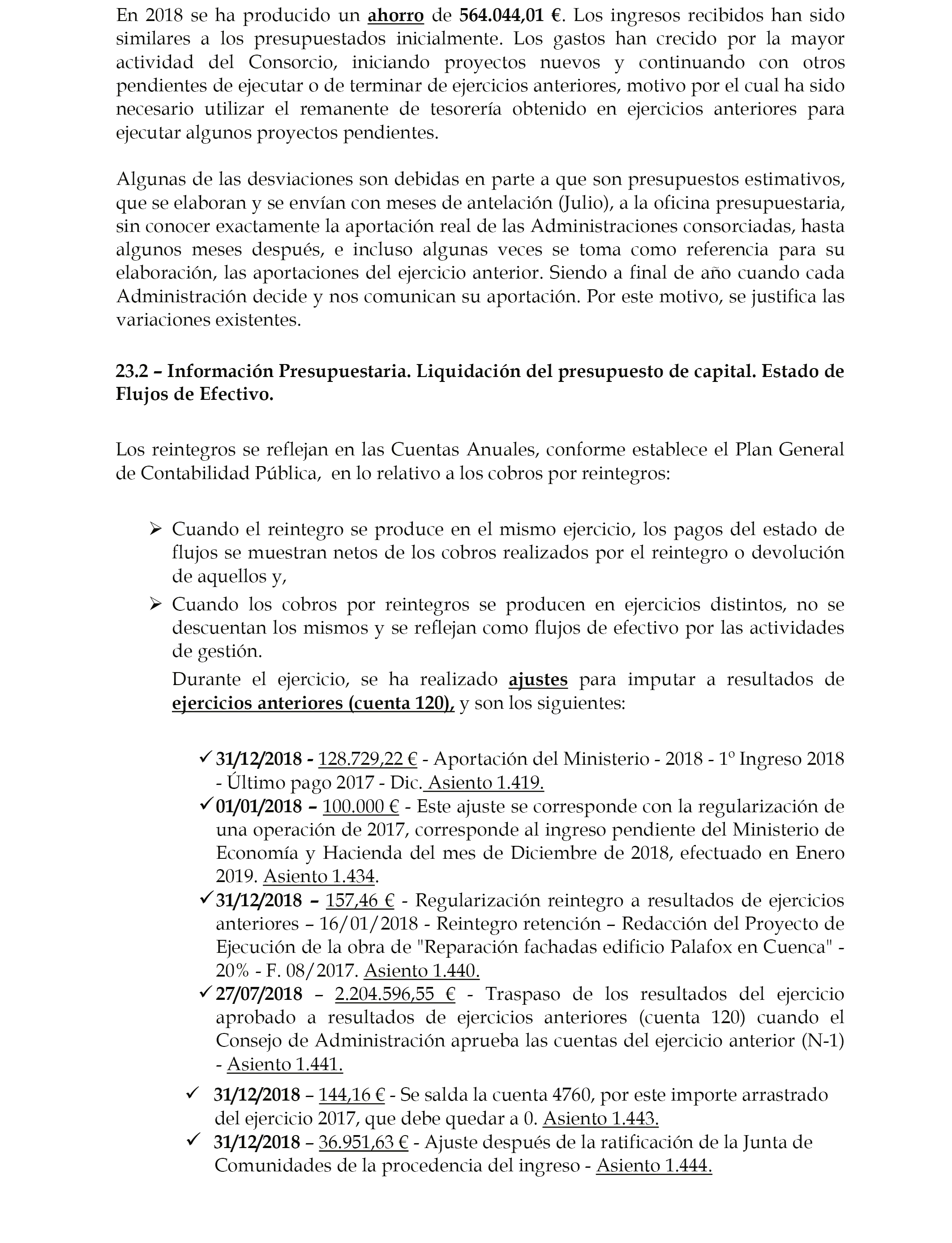 En 2018 se ha producido un ahorro de 564.044,01 €. Los ingresos recibidos han sido similares a los presupuestados inicialmente. Los gastos han crecido por la mayor actividad del Consorcio, iniciando proyectos nuevos y continuando con otros pendientes de ejecutar o de terminar de ejercicios anteriores, motivo por el cual ha sido necesario utilizar el remanente de tesorería obtenido en ejercicios anteriores para ejecutar algunos proyectos pendientes.

Algunas de las desviaciones son debidas en parte a que son presupuestos estimativos, que se elaboran y se envían con meses de antelación (Julio), a la oficina presupuestaria, sin conocer exactamente la aportación real de las Administraciones consorciadas, hasta algunos meses después, e incluso algunas veces se toma como referencia para su elaboración, las aportaciones del ejercicio anterior. Siendo a final de año cuando cada Administración decide y nos comunican su aportación. Por este motivo, se justifica las variaciones existentes.

23.2 – Información Presupuestaria. Liquidación del presupuesto de capital. Estado de Flujos de Efectivo.

Los reintegros se reflejan en las Cuentas Anuales, conforme establece el Plan General de Contabilidad Pública, en lo relativo a los cobros por reintegros:

➢ Cuando el reintegro se produce en el mismo ejercicio, los pagos del estado de flujos se muestran netos de los cobros realizados por el reintegro o devolución de aquellos y,
➢ Cuando los cobros por reintegros se producen en ejercicios distintos, no se descuentan los mismos y se reflejan como flujos de efectivo por las actividades de gestión.

Durante el ejercicio, se ha realizado ajustes para imputar a resultados de ejercicios anteriores (cuenta 120), y son los siguientes:

✓ 31/12/2018 - 128.729,22 € - Aportación del Ministerio - 2018 - 1º Ingreso 2018 - Último pago 2017 - Dic. Asiento 1.419.
✓ 01/01/2018 – 100.000 € - Este ajuste se corresponde con la regularización de una operación de 2017, corresponde al ingreso pendiente del Ministerio de Economía y Hacienda del mes de Diciembre de 2018, efectuado en Enero 2019. Asiento 1.434.
✓ 31/12/2018 – 157,46 € - Regularización reintegro a resultados de ejercicios anteriores – 16/01/2018 - Reintegro retención – Redacción del Proyecto de Ejecución de la obra de "Reparación fachadas edificio Palafox en Cuenca" - 20% - F. 08/2017. Asiento 1.440.
✓ 27/07/2018 – 2.204.596,55 € - Traspaso de los resultados del ejercicio aprobado a resultados de ejercicios anteriores (cuenta 120) cuando el Consejo de Administración aprueba las cuentas del ejercicio anterior (N-1) - Asiento 1.441.
✓ 31/12/2018 – 144,16 € - Se salda la cuenta 4760, por este importe arrastrado del ejercicio 2017, que debe quedar a 0. Asiento 1.443.
✓ 31/12/2018 – 36.951,63 € - Ajuste después de la ratificación de la Junta de Comunidades de la procedencia del ingreso - Asiento 1.444.